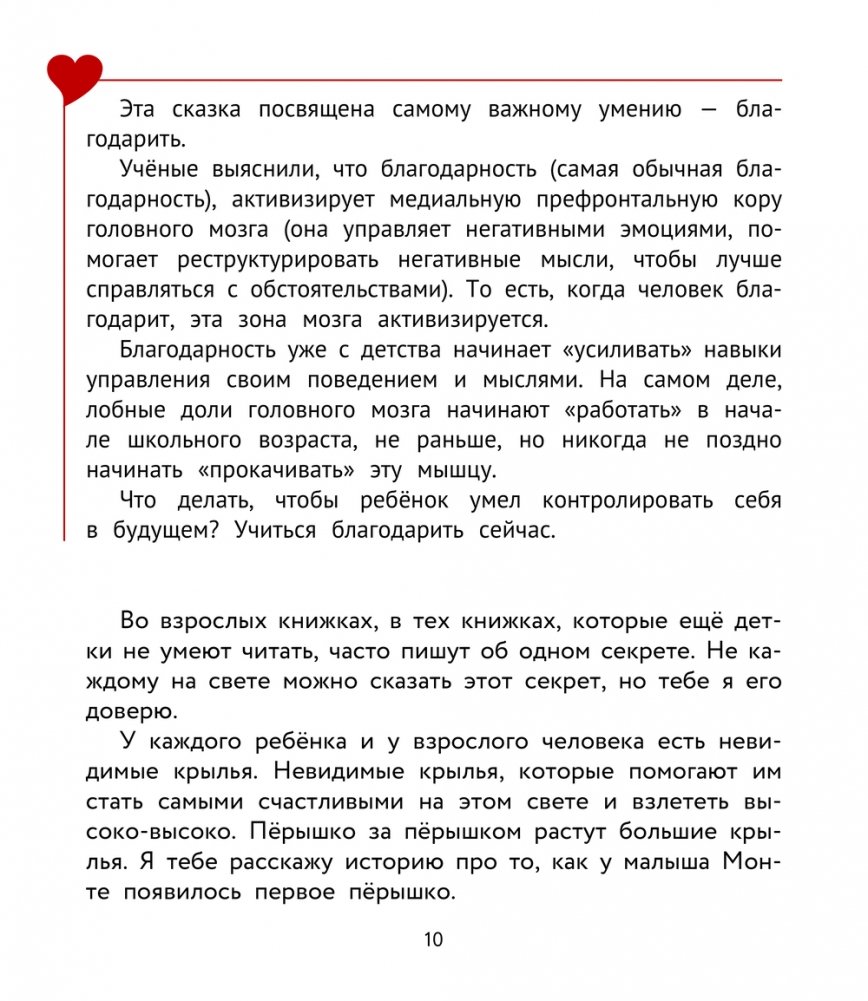 Эта сказка посвящена самому важному умению — благодарить.

Учёные выяснили, что благодарность (самая обычная благодарность), активизирует медиальную префронтальную кору головного мозга (она управляет негативными эмоциями, помогает реструктурировать негативные мысли, чтобы лучше справляться с обстоятельствами). То есть, когда человек благодарит, эта зона мозга активизируется.

Благодарность уже с детства начинает «усиливать» навыки управления своим поведением и мыслями. На самом деле, лобные доли головного мозга начинают «работать» в начале школьного возраста, не раньше, но никогда не поздно начинать «прокачивать» эту мышцу.

Что делать, чтобы ребёнок умел контролировать себя в будущем? Учиться благодарить сейчас.

Во взрослых книжках, в тех книжках, которые ещё детки не умеют читать, часто пишут об одном секрете. Не каждому на свете можно сказать этот секрет, но тебе я его доверю.

У каждого ребёнка и у взрослого человека есть невидимые крылья. Невидимые крылья, которые помогают им стать самыми счастливыми на этом свете и взлететь высоко-высоко. Пёрышко за пёрышком растут большие крылья. Я тебе расскажу историю про то, как у малыша Монте появилось первое пёрышко.

10